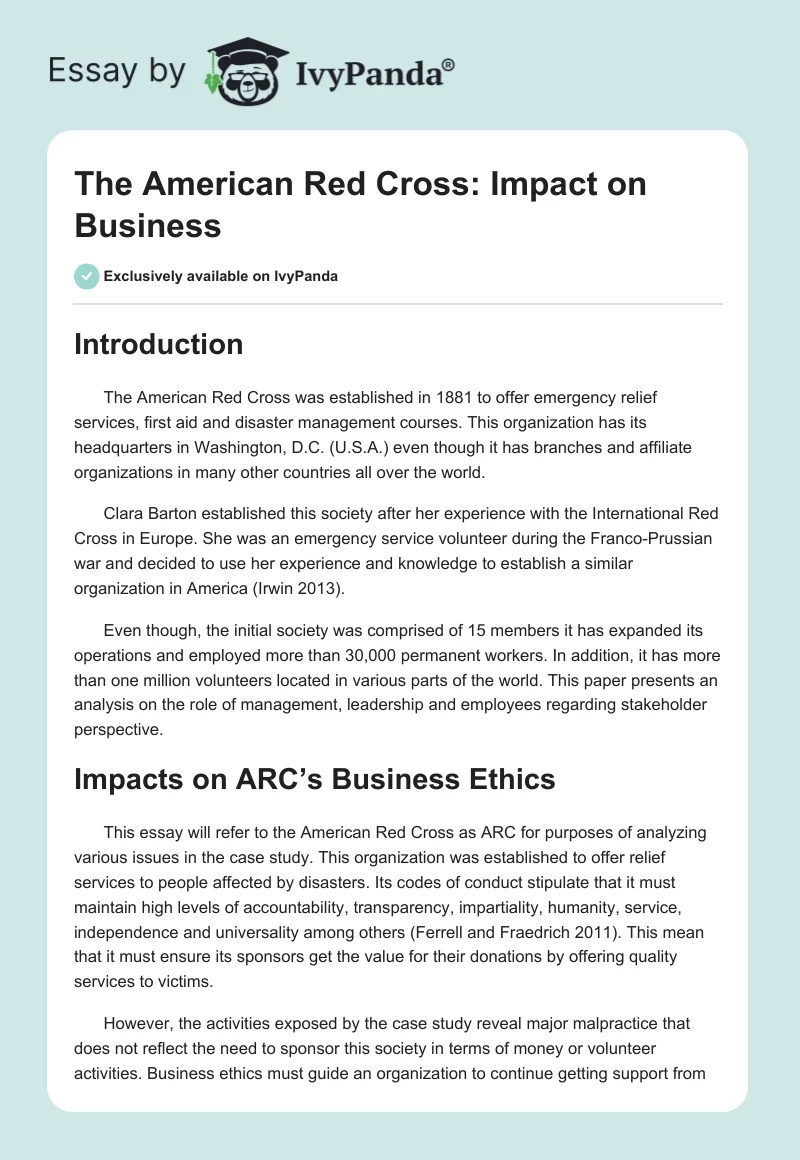 Essay by IvyPanda®

The American Red Cross: Impact on Business

Exclusively available on IvyPanda

Introduction

The American Red Cross was established in 1881 to offer emergency relief services, first aid and disaster management courses. This organization has its headquarters in Washington, D.C. (U.S.A.) even though it has branches and affiliate organizations in many other countries all over the world.

Clara Barton established this society after her experience with the International Red Cross in Europe. She was an emergency service volunteer during the Franco-Prussian war and decided to use her experience and knowledge to establish a similar organization in America (Irwin 2013).

Even though, the initial society was comprised of 15 members it has expanded its operations and employed more than 30,000 permanent workers. In addition, it has more than one million volunteers located in various parts of the world. This paper presents an analysis on the role of management, leadership and employees regarding stakeholder perspective.

Impacts on ARC's Business Ethics

This essay will refer to the American Red Cross as ARC for purposes of analyzing various issues in the case study. This organization was established to offer relief services to people affected by disasters. Its codes of conduct stipulate that it must maintain high levels of accountability, transparency, impartiality, humanity, service, independence and universality among others (Ferrell and Fraedrich 2011). This mean that it must ensure its sponsors get the value for their donations by offering quality services to victims.

However, the activities exposed by the case study reveal major malpractice that does not reflect the need to sponsor this society in terms of money or volunteer activities. Business ethics must guide an organization to continue getting support from